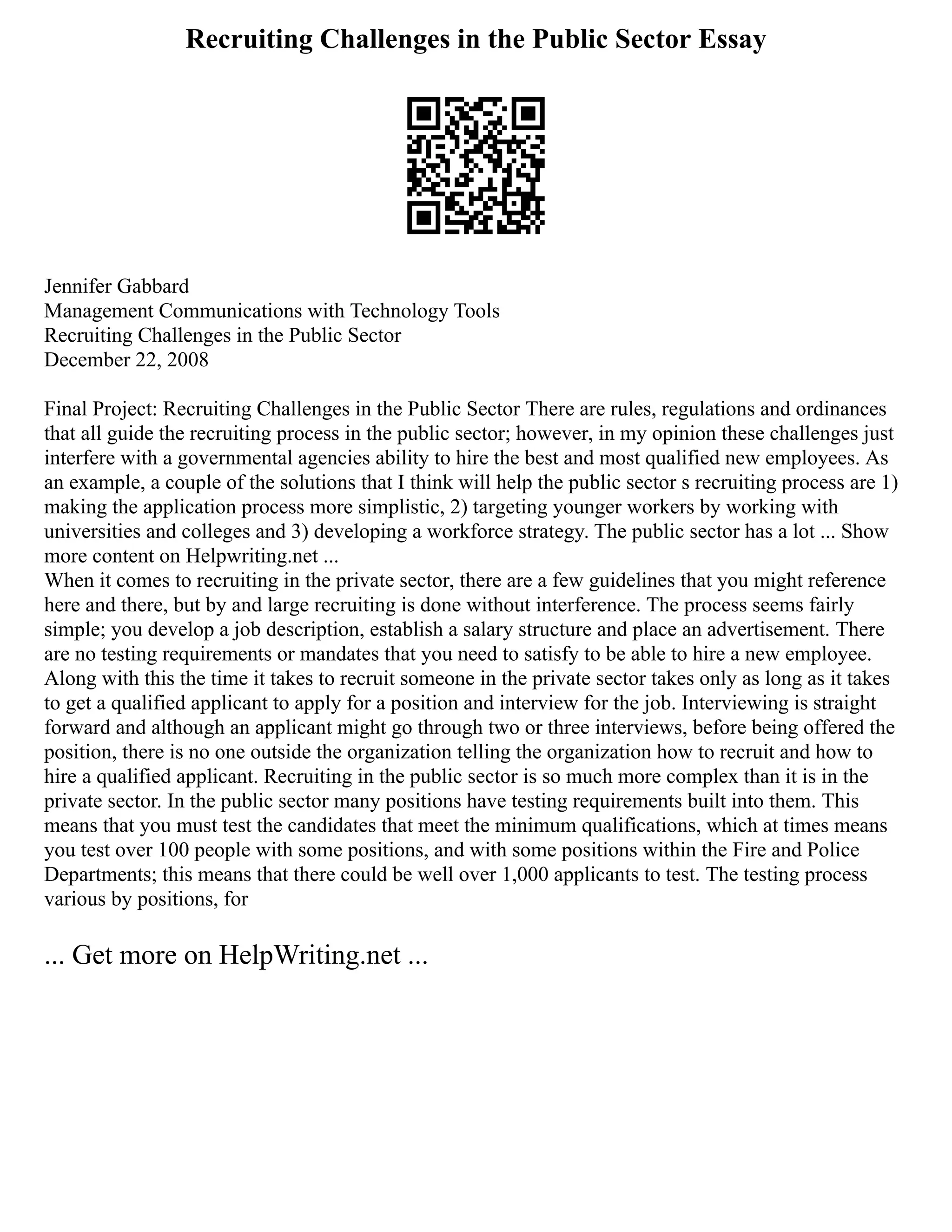 Recruiting Challenges in the Public Sector Essay

Jennifer Gabbard
Management Communications with Technology Tools
Recruiting Challenges in the Public Sector
December 22, 2008

Final Project: Recruiting Challenges in the Public Sector There are rules, regulations and ordinances that all guide the recruiting process in the public sector; however, in my opinion these challenges just interfere with a governmental agencies ability to hire the best and most qualified new employees. As an example, a couple of the solutions that I think will help the public sector s recruiting process are 1) making the application process more simplistic, 2) targeting younger workers by working with universities and colleges and 3) developing a workforce strategy. The public sector has a lot ... Show more content on Helpwriting.net ...
When it comes to recruiting in the private sector, there are a few guidelines that you might reference here and there, but by and large recruiting is done without interference. The process seems fairly simple; you develop a job description, establish a salary structure and place an advertisement. There are no testing requirements or mandates that you need to satisfy to be able to hire a new employee. Along with this the time it takes to recruit someone in the private sector takes only as long as it takes to get a qualified applicant to apply for a position and interview for the job. Interviewing is straight forward and although an applicant might go through two or three interviews, before being offered the position, there is no one outside the organization telling the organization how to recruit and how to hire a qualified applicant. Recruiting in the public sector is so much more complex than it is in the private sector. In the public sector many positions have testing requirements built into them. This means that you must test the candidates that meet the minimum qualifications, which at times means you test over 100 people with some positions, and with some positions within the Fire and Police Departments; this means that there could be well over 1,000 applicants to test. The testing process various by positions, for

... Get more on HelpWriting.net ...